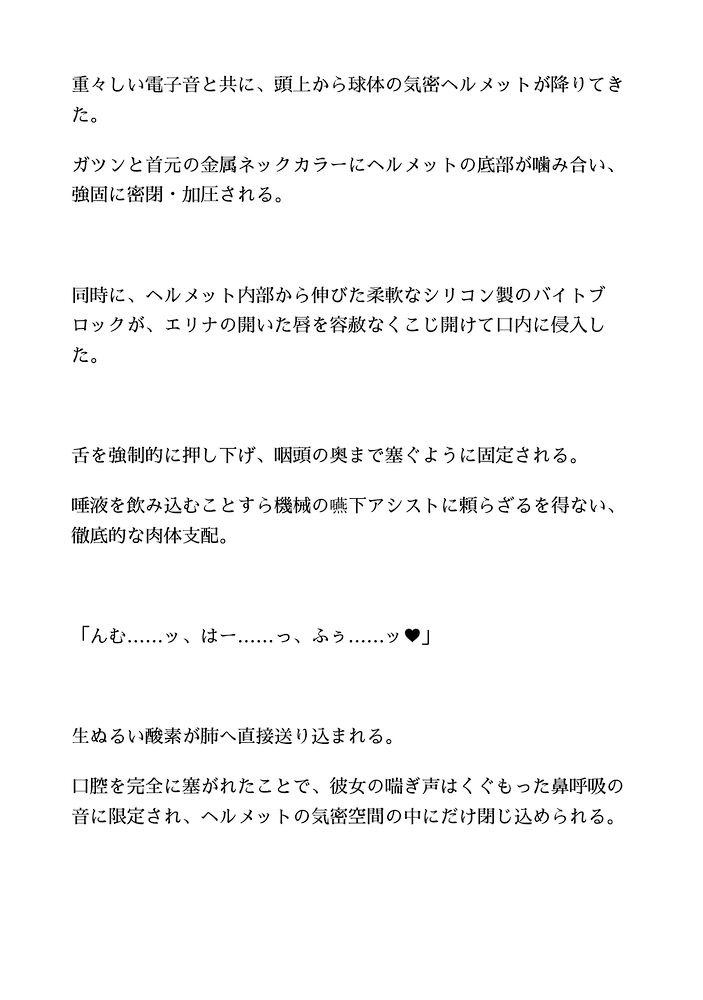 重々しい電子音と共に、頭上から球体の気密ヘルメットが降りてきた。

ガツンと首元の金属ネックカラーにヘルメットの底部が噛み合い、強固に密閉・加圧される。

同時に、ヘルメット内部から伸びた柔軟なシリコン製のバイトブロックが、エリナの開いた唇を容赦なくこじ開けて口内に侵入した。

舌を強制的に押し下げ、咽頭の奥まで塞ぐように固定される。

唾液を飲み込むことすら機械の嚥下アシストに頼らざるを得ない、徹底的な肉体支配。

「んむ……ッ、はー……っ、ふぅ……ッ♥」

生ぬるい酸素が肺へ直接送り込まれる。

口腔を完全に塞がれたことで、彼女の喘ぎ声はくぐもった鼻呼吸の音に限定され、ヘルメットの気密空間の中にだけ閉じ込められる。